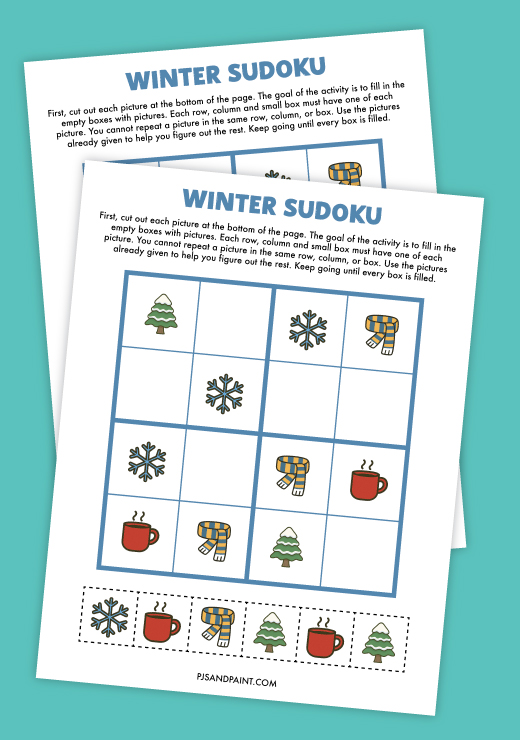 WINTER SUDOKU

First, cut out each picture at the bottom of the page. The goal of the activity is to fill in the empty boxes with pictures. Each row, column and small box must have one of each picture. You cannot repeat a picture in the same row, column, or box. Use the pictures already given to help you figure out the rest. Keep going until every box is filled.

WINTER SUDOKU

First, cut out each picture at the bottom of the page. The goal of the activity is to fill in the empty boxes with pictures. Each row, column and small box must have one of each picture. You cannot repeat a picture in the same row, column, or box. Use the pictures already given to help you figure out the rest. Keep going until every box is filled.

PJSANDPAINT.COM